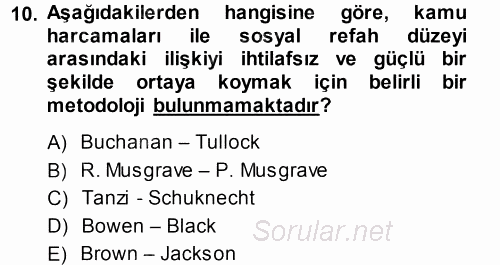 10. Aşağıdakilerden hangisine göre, kamu harcamaları ile sosyal refah düzeyi arasındaki ilişkiyi ihtilafsız ve güçlü bir şekilde ortaya koymak için belirli bir metodoloji bulunmamaktadır?

A) Buchanan – Tullock
B) R. Musgrave – P. Musgrave
C) Tanzi - Schuknecht
D) Bowen – Black
E) Brown – Jackson

Sorular.net